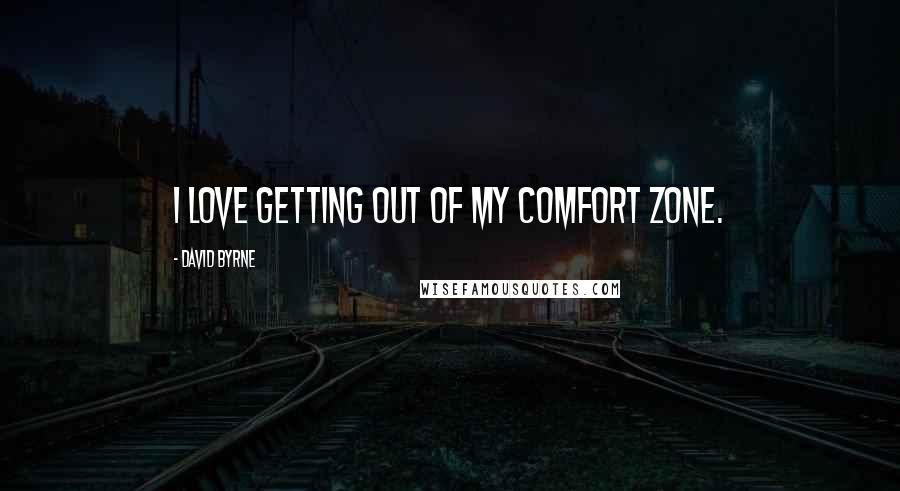 I LOVE GETTING OUT OF MY COMFORT ZONE.

- DAVID BYRNE

WISEFAMOUSQUOTES.COM